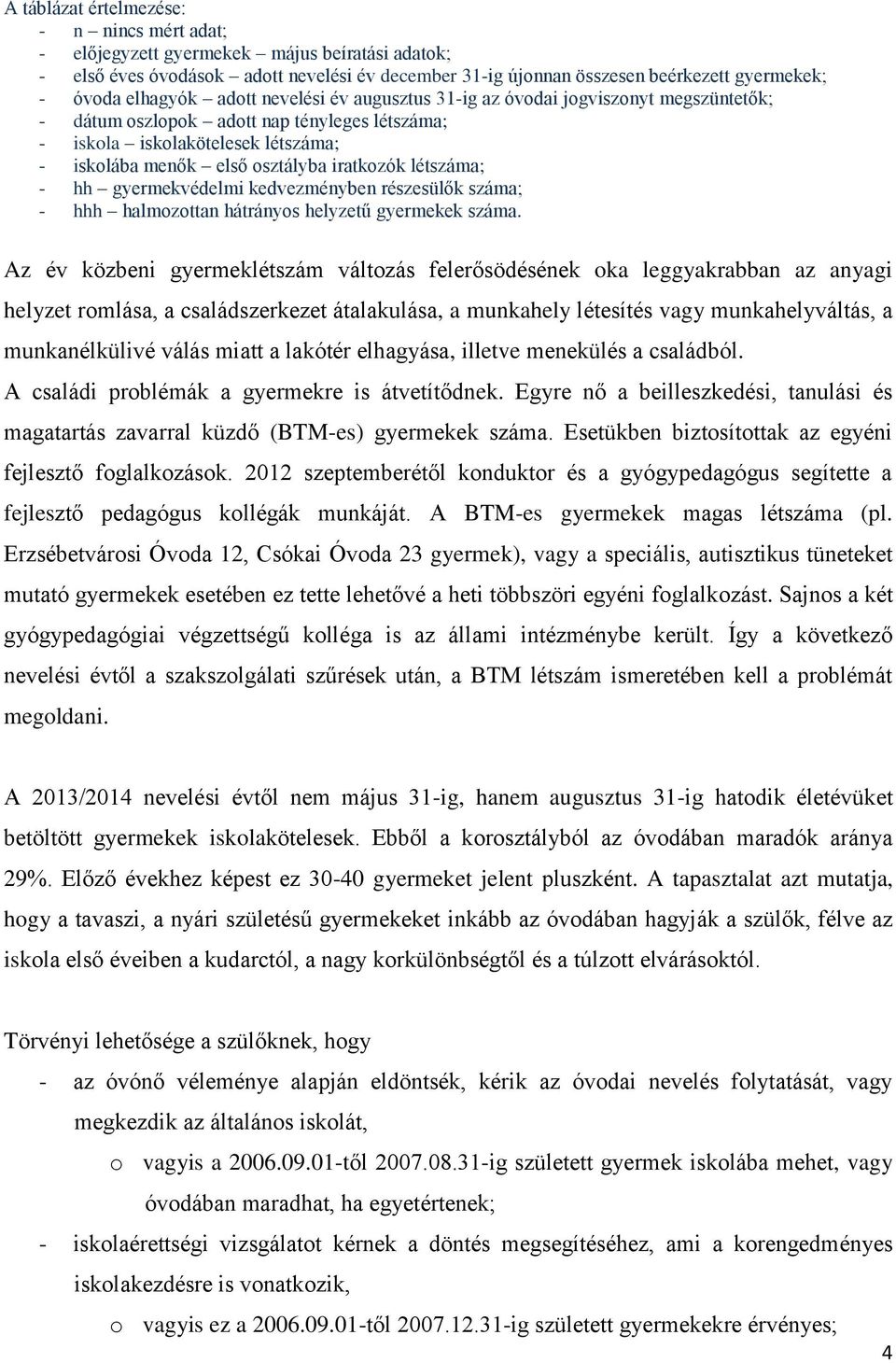 A táblázat értelmezése:
- n – nincs mért adat;
- előjegyzett gyermekek – május beíratási adatok;
- első éves óvodások – adott nevelési év december 31-ig újonnan összesen beérkezett gyermekek;
- óvoda elhagyók – adott nevelési év augusztus 31-ig az óvodai jogviszonyt megszüntetők;
- dátum oszlopok – adott nap tényleges létszáma;
- iskola – iskolakötelesek létszáma;
- iskolába menők – első osztályba iratkozók létszáma;
- hh – gyermekvédelmi kedvezményben részesülők száma;
- hhh – halmozottan hátrányos helyzetű gyermekek száma.

Az év közbeni gyermeklétszám változás felerősödésének oka leggyakrabban az anyagi helyzet romlása, a családszerkezet átalakulása, a munkahely létesítés vagy munkahelyváltás, a munkanélkülivé válás miatt a lakótér elhagyása, illetve menekülés a családból. A családi problémák a gyermekre is átvetítődnek. Egyre nő a beilleszkedési, tanulási és magatartás zavarral küzdő (BTM-es) gyermekek száma. Esetükben biztosítottak az egyéni fejlesztő foglalkozások. 2012 szeptemberétől konduktor és a gyógypedagógus segítette a fejlesztő pedagógus kollégák munkáját. A BTM-es gyermekek magas létszáma (pl. Erzsébetvárosi Óvoda 12, Csókai Óvoda 23 gyermek), vagy a speciális, autisztikus tüneteket mutató gyermekek esetében ez tette lehetővé a heti többszöri egyéni foglalkozást. Sajnos a két gyógypedagógiai végzettségű kolléga is az állami intézménybe került. Így a következő nevelési évtől a szakszolgálati szűrések után, a BTM létszám ismeretében kell a problémát megoldani.

A 2013/2014 nevelési évtől nem május 31-ig, hanem augusztus 31-ig hatodik életévüket betöltött gyermekek iskolakötelesek. Ebből a korosztályból az óvodában maradók aránya 29%. Előző évekhez képest ez 30-40 gyermeket jelent pluszként. A tapasztalat azt mutatja, hogy a tavaszi, a nyári születésű gyermekeket inkább az óvodában hagyják a szülők, félve az iskola első éveiben a kudarctól, a nagy korkülönbségtől és a túlzott elvárásoktól.

Törvényi lehetősége a szülőknek, hogy
- az óvónő véleménye alapján eldöntsék, kérik az óvodai nevelés folytatását, vagy megkezdik az általános iskolát,
o vagyis a 2006.09.01-től 2007.08.31-ig született gyermek iskolába mehet, vagy óvodában maradhat, ha egyetértenek;
- iskolaérettségi vizsgálatot kérnek a döntés megsegítéséhez, ami a korengedményes iskolakezdésre is vonatkozik,
o vagyis ez a 2006.09.01-től 2007.12.31-ig született gyermekekre érvényes;

4